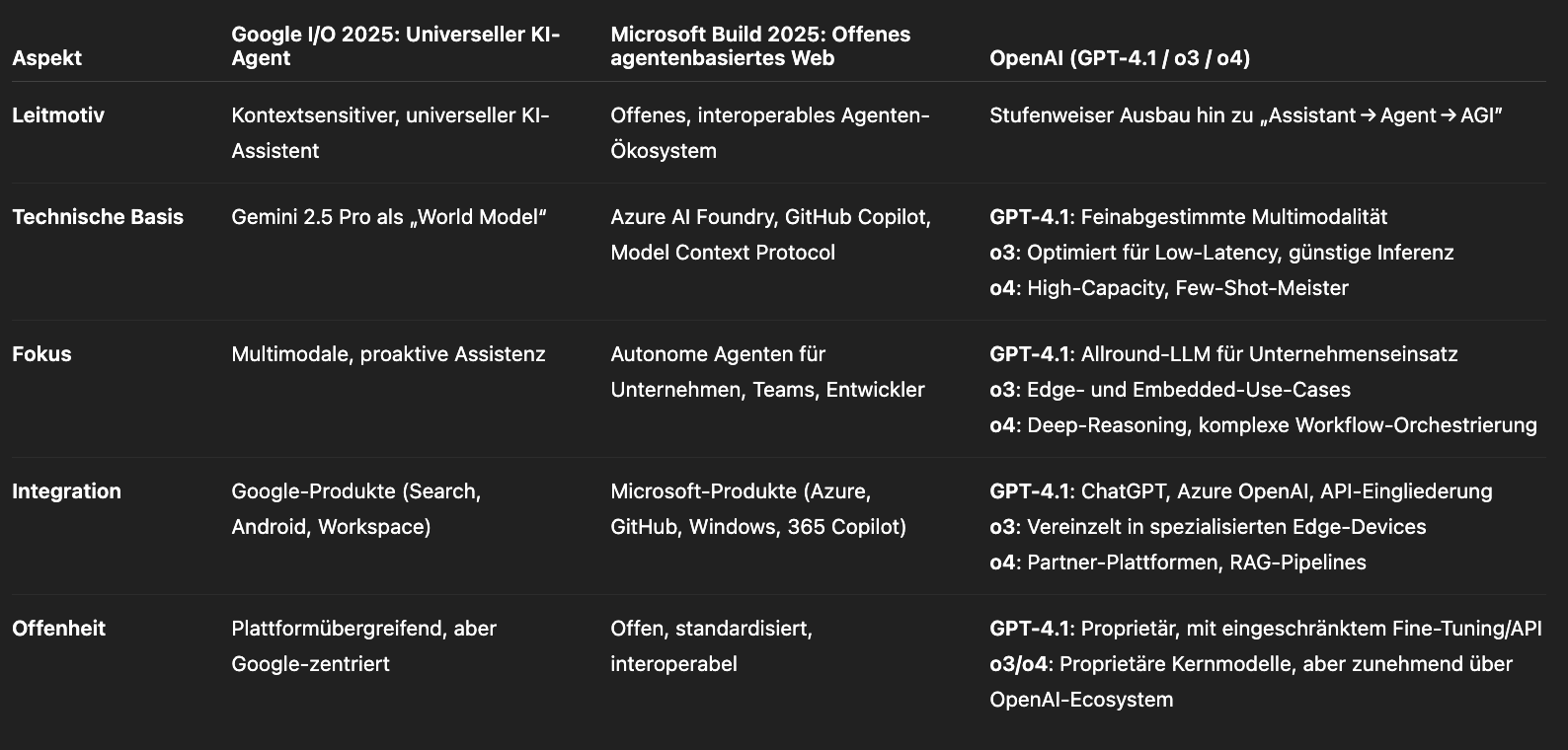 | Aspekt | Google I/O 2025: Universeller KI-Agent | Microsoft Build 2025: Offenes agentenbasiertes Web | OpenAI (GPT-4.1 / o3 / o4) |
|---|---|---|---|
| Leitmotiv | Kontextsensitiver, universeller KI-Assistent | Offenes, interoperables Agenten-Ökosystem | Stufenweiser Ausbau hin zu „Assistant → Agent → AGI" |
| Technische Basis | Gemini 2.5 Pro als „World Model" | Azure AI Foundry, GitHub Copilot, Model Context Protocol | GPT-4.1: Feinabgestimmte Multimodalität o3: Optimiert für Low-Latency, günstige Inferenz o4: High-Capacity, Few-Shot-Meister |
| Fokus | Multimodale, proaktive Assistenz | Autonome Agenten für Unternehmen, Teams, Entwickler | GPT-4.1: Allround-LLM für Unternehmenseinsatz o3: Edge- und Embedded-Use-Cases o4: Deep-Reasoning, komplexe Workflow-Orchestrierung |
| Integration | Google-Produkte (Search, Android, Workspace) | Microsoft-Produkte (Azure, GitHub, Windows, 365 Copilot) | GPT-4.1: ChatGPT, Azure OpenAI, API-Eingliederung o3: Vereinzelt in spezialisierten Edge-Devices o4: Partner-Plattformen, RAG-Pipelines |
| Offenheit | Plattformübergreifend, aber Google-zentriert | Offen, standardisiert, interoperabel | GPT-4.1: Proprietär, mit eingeschränktem Fine-Tuning/API o3/o4: Proprietäre Kernmodelle, aber zunehmend über OpenAI-Ecosystem |